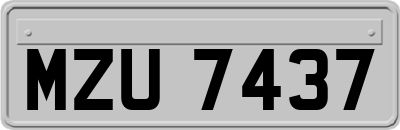 MZU 7437